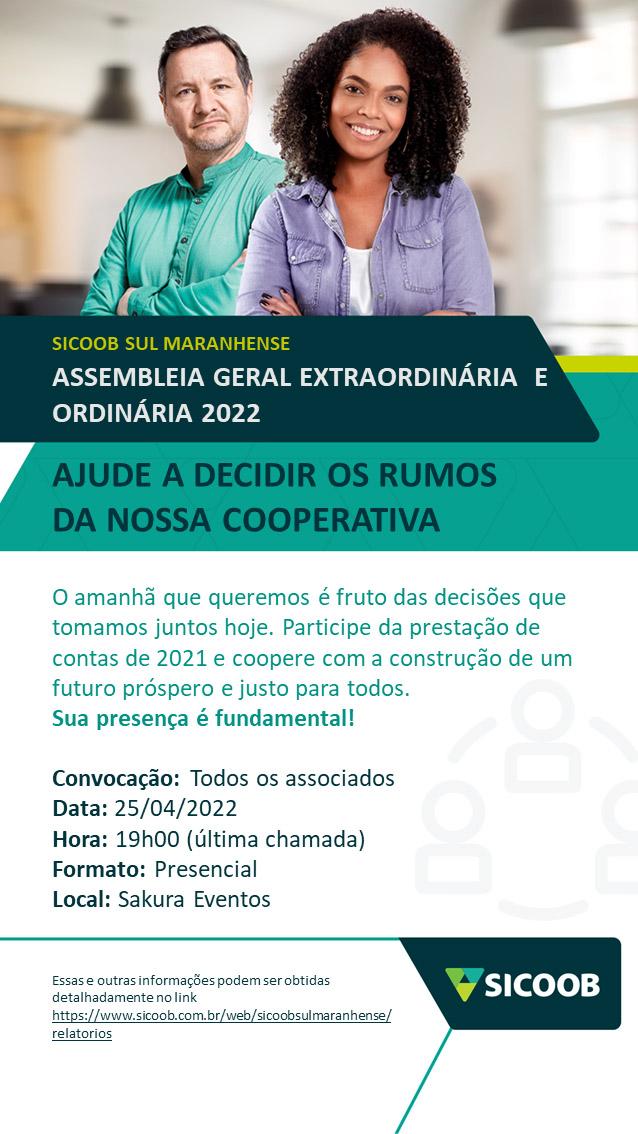 SICOOB SUL MARANHENSE

ASSEMBLEIA GERAL EXTRAORDINÁRIA E ORDINÁRIA 2022

AJUDE A DECIDIR OS RUMOS DA NOSSA COOPERATIVA

O amanhã que queremos é fruto das decisões que tomamos juntos hoje. Participe da prestação de contas de 2021 e coopere com a construção de um futuro próspero e justo para todos.
Sua presença é fundamental!

Convocação: Todos os associados
Data: 25/04/2022
Hora: 19h00 (última chamada)
Formato: Presencial
Local: Sakura Eventos

Essas e outras informações podem ser obtidas detalhadamente no link https://www.sicoob.com.br/web/sicoobsulmaranhense/relatorios

SICOOB